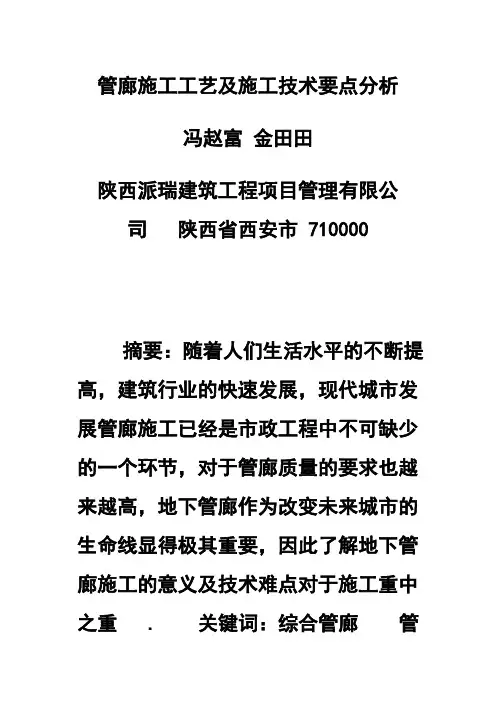 管廊施工工艺及施工技术要点分析

冯赵富 金田田

陕西派瑞建筑工程项目管理有限公司 陕西省西安市 710000

摘要：随着人们生活水平的不断提高，建筑行业的快速发展，现代城市发展管廊施工已经是市政工程中不可缺少的一个环节，对于管廊质量的要求也越来越高，地下管廊作为改变未来城市的生命线显得极其重要，因此了解地下管廊施工的意义及技术难点对于施工重中之重 . 关键词：综合管廊 管